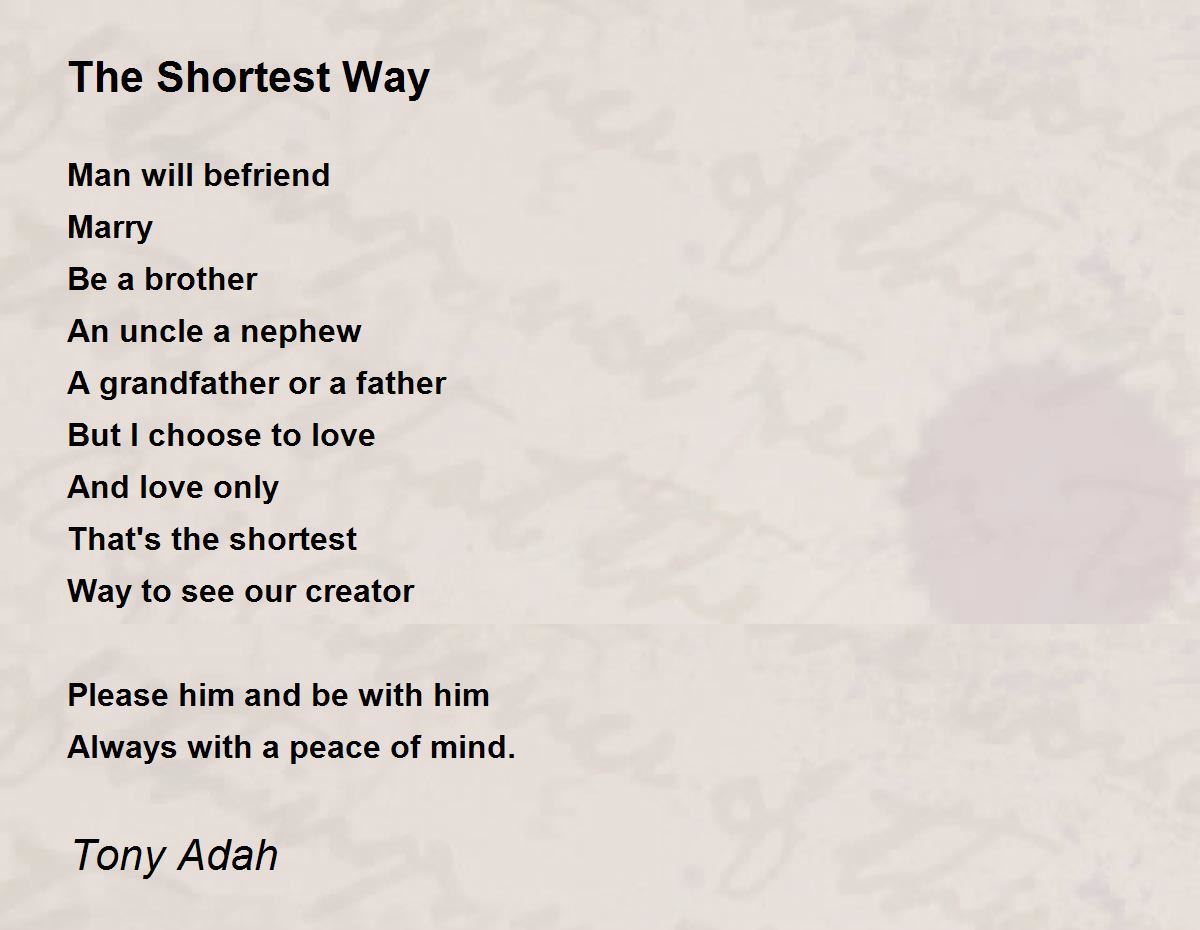 The Shortest Way

Man will befriend
Marry
Be a brother
An uncle a nephew
A grandfather or a father
But I choose to love
And love only
That's the shortest
Way to see our creator

Please him and be with him
Always with a peace of mind.

Tony Adah